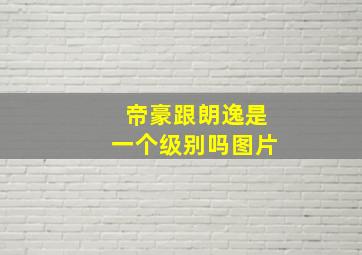 帝豪跟朗逸是
一个级别吗图片